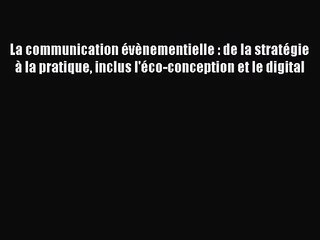 La communication évènementielle : de la stratégie à la pratique, inclus l'éco-conception et le digital